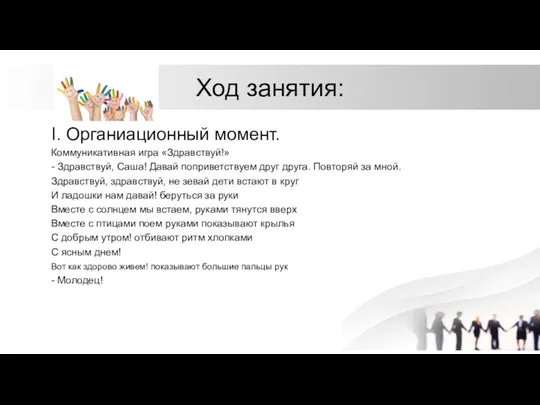 Ход занятия:

I. Органиационный момент.

Коммуникативная игра «Здравствуй!»
- Здравствуй, Саша! Давай поприветствуем друг друга. Повторяй за мной.
Здравствуй, здравствуй, не зевай дети встают в круг
И ладошки нам давай! беруться за руки
Вместе с солнцем мы встаем, руками тянутся вверх
Вместе с птицами поем руками показывают крылья
С добрым утром! отбивают ритм хлопками
С ясным днем!
Вот как здорово живем! показывают большие пальцы рук
- Молодец!